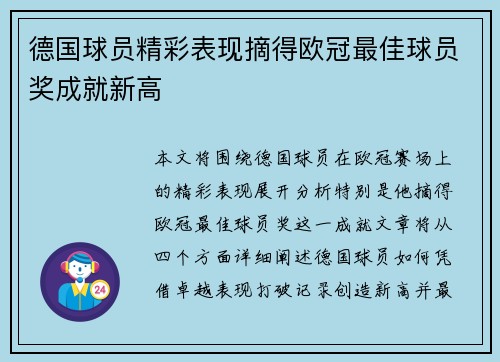 德国球员精彩表现摘得欧冠最佳球员奖成就新高

本文将围绕德国球员在欧冠赛场上的精彩表现展开分析特别是他摘得欧冠最佳球员奖这一成就文章将从四个方面详细阐述德国球员如何凭借卓越表现打破记录创造新高并最

24